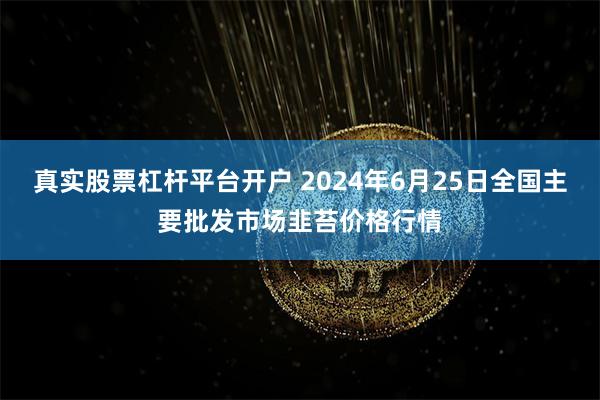 真实股票杠杆平台开户 2024年6月25日全国主要批发市场韭苔价格行情